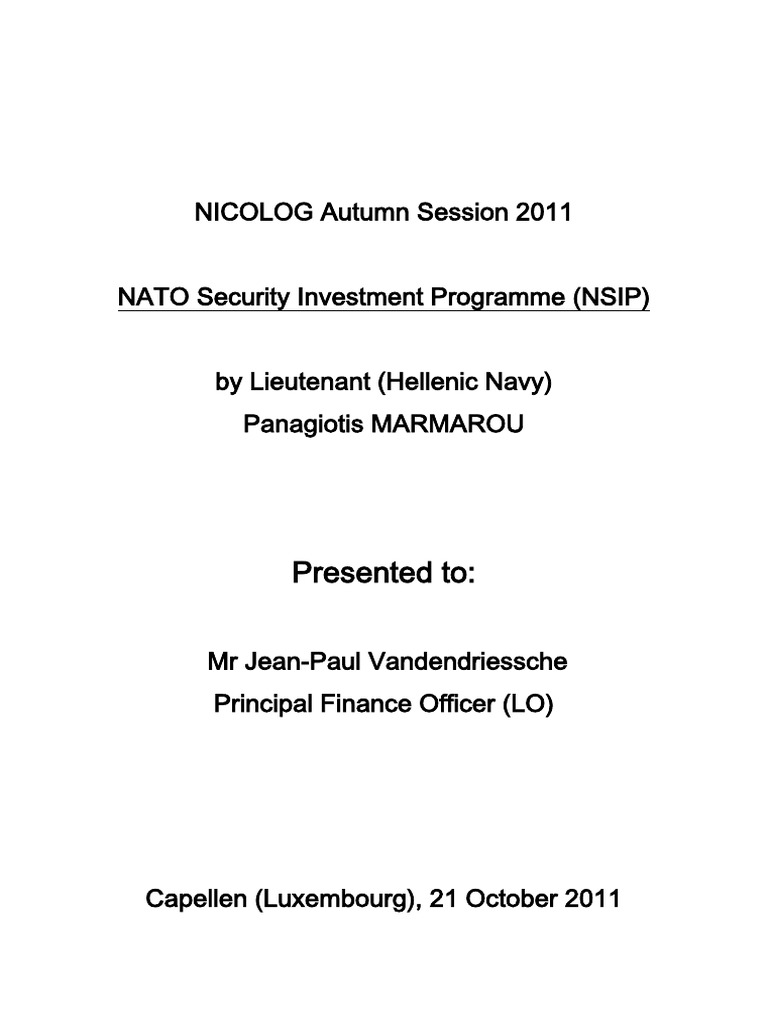 NICOLOG Autumn Session 2011

NATO Security Investment Programme (NSIP)

by Lieutenant (Hellenic Navy)
Panagiotis MARMAROU

Presented to:

Mr Jean-Paul Vandendriessche
Principal Finance Officer (LO)

Capellen (Luxembourg), 21 October 2011